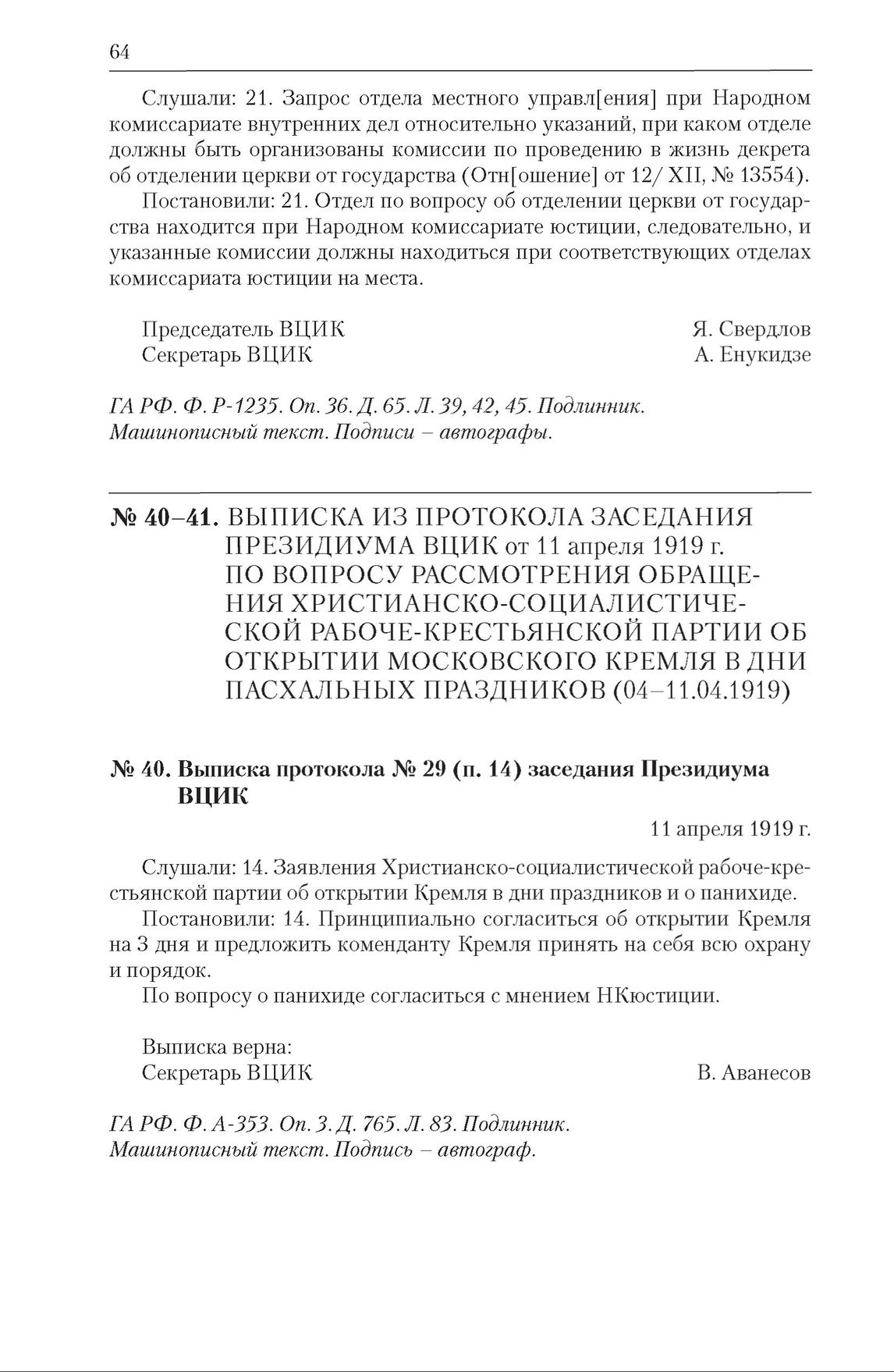 64

Слушали: 21. Запрос отдела местного управл[ения] при Народном комиссариате внутренних дел относительно указаний, при каком отделе должны быть организованы комиссии по проведению в жизнь декрета об отделении церкви от государства (Отн[ошение] от 12/ XII, № 13554).

Постановили: 21. Отдел по вопросу об отделении церкви от государства находится при Народном комиссариате юстиции, следовательно, и указанные комиссии должны находиться при соответствующих отделах комиссариата юстиции на места.

Председатель ВЦИК Я. Свердлов
Секретарь ВЦИК А. Енукидзе

ГА РФ. Ф. Р-1235. Оп. 36. Д. 65. Л. 39, 42, 45. Подлинник. Машинописный текст. Подписи – автографы.

№ 40–41. ВЫПИСКА ИЗ ПРОТОКОЛА ЗАСЕДАНИЯ ПРЕЗИДИУМА ВЦИК от 11 апреля 1919 г. ПО ВОПРОСУ РАССМОТРЕНИЯ ОБРАЩЕНИЯ ХРИСТИАНСКО-СОЦИАЛИСТИЧЕСКОЙ РАБОЧЕ-КРЕСТЬЯНСКОЙ ПАРТИИ ОБ ОТКРЫТИИ МОСКОВСКОГО КРЕМЛЯ В ДНИ ПАСХАЛЬНЫХ ПРАЗДНИКОВ (04–11.04.1919)

№ 40. Выписка протокола № 29 (п. 14) заседания Президиума ВЦИК

11 апреля 1919 г.

Слушали: 14. Заявления Христианско-социалистической рабоче-крестьянской партии об открытии Кремля в дни праздников и о панихиде.

Постановили: 14. Принципиально согласиться об открытии Кремля на 3 дня и предложить коменданту Кремля принять на себя всю охрану и порядок.

По вопросу о панихиде согласиться с мнением НКюстиции.

Выписка верна:
Секретарь ВЦИК В. Аванесов

ГА РФ. Ф. А-353. Оп. 3. Д. 765. Л. 83. Подлинник. Машинописный текст. Подпись – автограф.